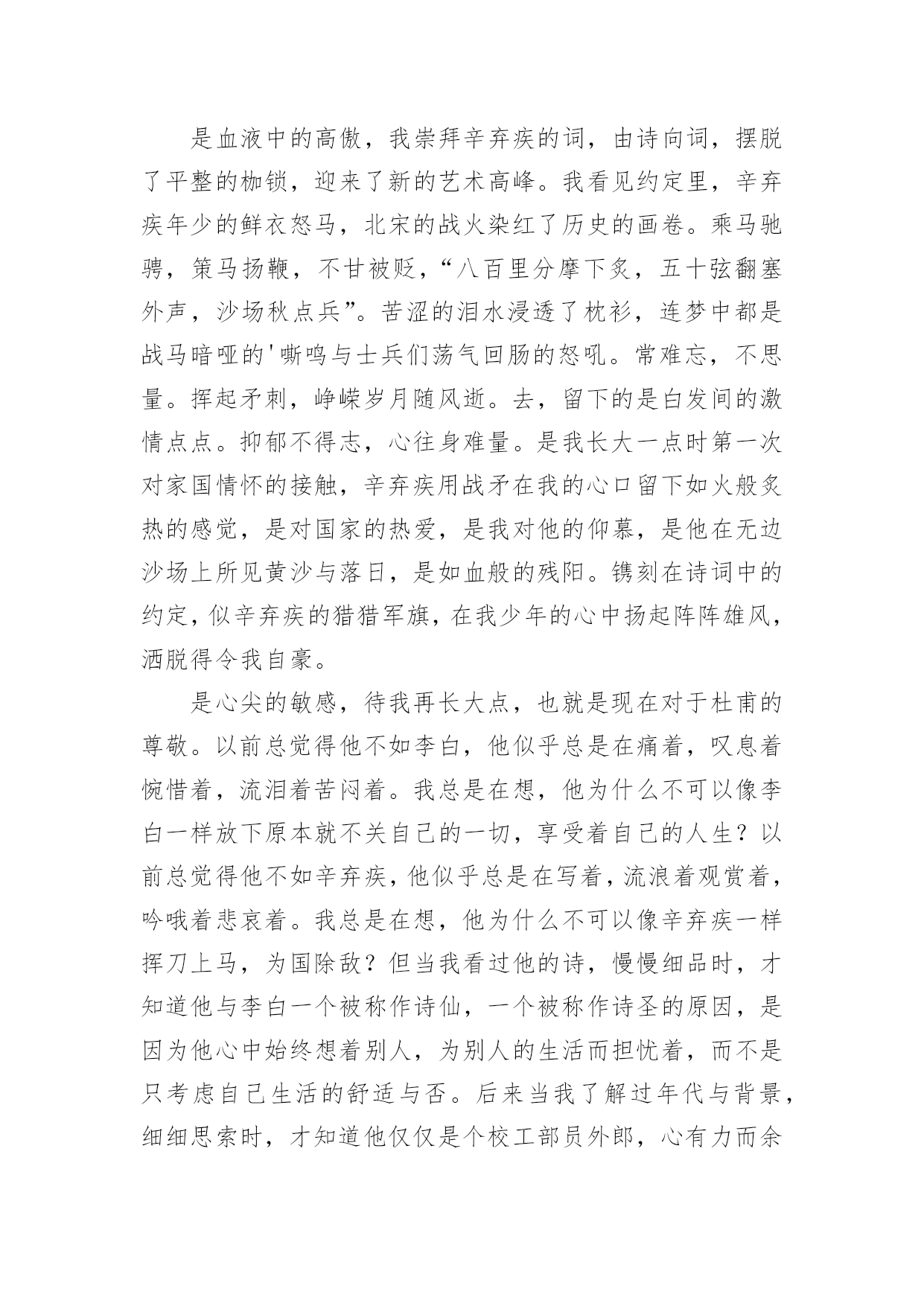 是血液中的高傲，我崇拜辛弃疾的词，由诗向词，摆脱了平整的枷锁，迎来了新的艺术高峰。我看见约定里，辛弃疾年少的鲜衣怒马，北宋的战火染红了历史的画卷。乘马驰骋，策马扬鞭，不甘被贬，“八百里分摩下炙，五十弦翻塞外声，沙场秋点兵”。苦涩的泪水浸透了枕衫，连梦中都是战马暗哑的'嘶鸣与士兵们荡气回肠的怒吼。常难忘，不思量。挥起矛刺，峥嵘岁月随风逝。去，留下的是白发间的激情点点。抑郁不得志，心往身难量。是我长大一点时第一次对家国情怀的接触，辛弃疾用战矛在我的心口留下如火般炙热的感觉，是对国家的热爱，是我对他的仰慕，是他在无边沙场上所见黄沙与落日，是如血般的残阳。镌刻在诗词中的约定，似辛弃疾的猎猎军旗，在我少年的心中扬起阵阵雄风，洒脱得令我自豪。

是心尖的敏感，待我再长大点，也就是现在对于杜甫的尊敬。以前总觉得他不如李白，他似乎总是在痛着，叹息着惋惜着，流泪着苦闷着。我总是在想，他为什么不可以像李白一样放下原本就不关自己的一切，享受着自己的人生？以前总觉得他不如辛弃疾，他似乎总是在写着，流浪着观赏着，吟哦着悲哀着。我总是在想，他为什么不可以像辛弃疾一样挥刀上马，为国除敌？但当我看过他的诗，慢慢细品时，才知道他与李白一个被称作诗仙，一个被称作诗圣的原因，是因为他心中始终想着别人，为别人的生活而担忧着，而不是只考虑自己生活的舒适与否。后来当我了解过年代与背景，细细思索时，才知道他仅仅是个校工部员外郎，心有力而余